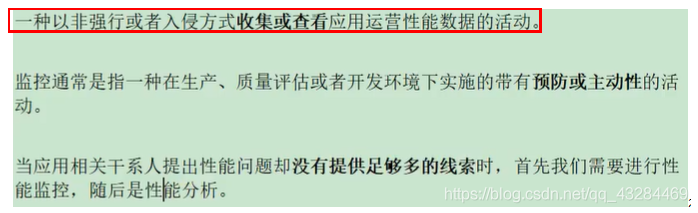 一种以非强行或者入侵方式收集或查看应用运营性能数据的活动。

监控通常是指一种在生产、质量评估或者开发环境下实施的带有预防或主动性的活动。

当应用相关干系人提出性能问题却没有提供足够多的线索时，首先我们需要进行性能监控，随后是性能分析。

https://blog.csdn.net/qq_43284469